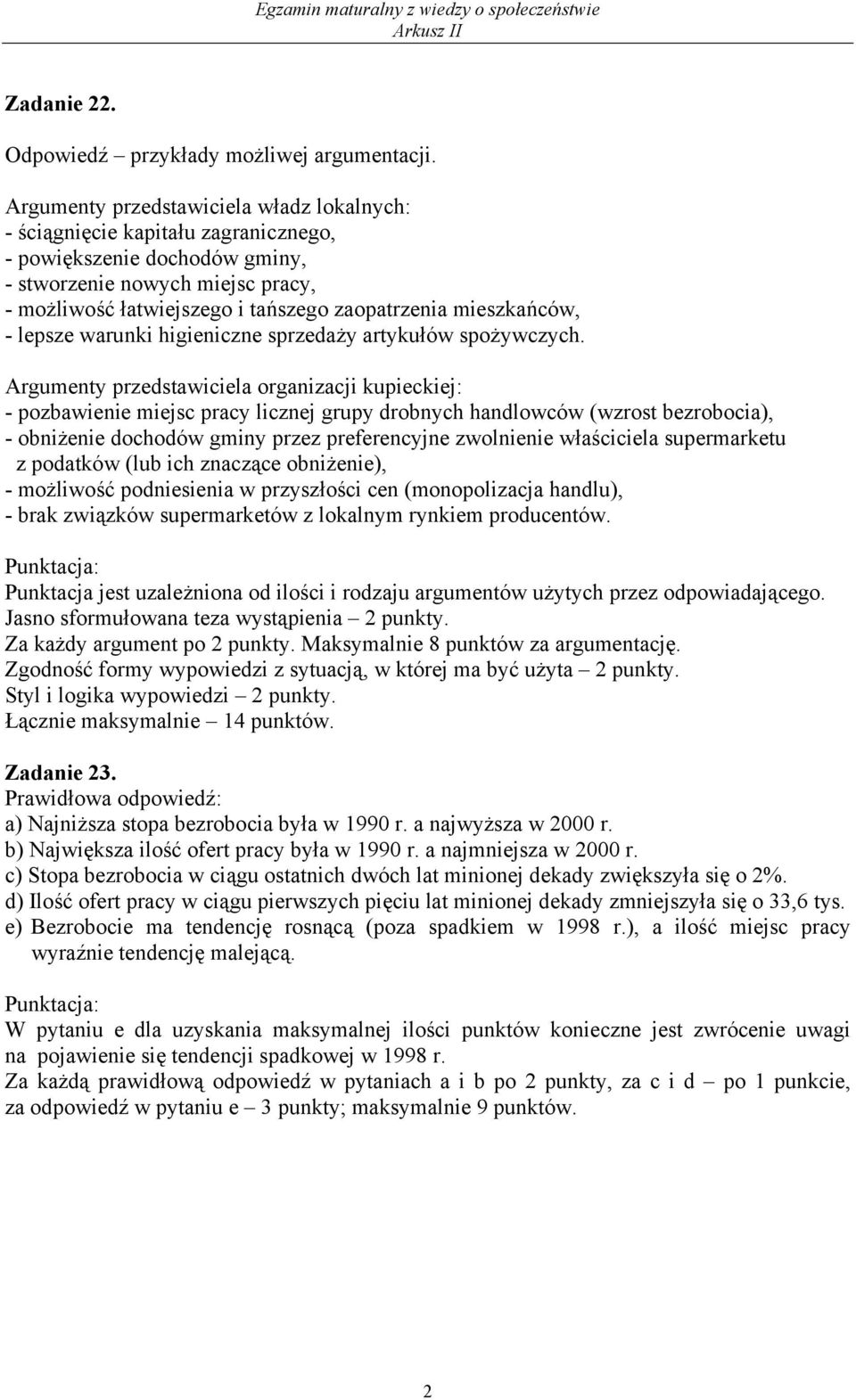 Egzamin maturalny z wiedzy o społeczeństwie
Arkusz II

Zadanie 22.

Odpowiedź – przykłady możliwej argumentacji.

Argumenty przedstawiciela władz lokalnych:
- ściągnięcie kapitału zagranicznego,
- powiększenie dochodów gminy,
- stworzenie nowych miejsc pracy,
- możliwość łatwiejszego i tańszego zaopatrzenia mieszkańców,
- lepsze warunki higieniczne sprzedaży artykułów spożywczych.

Argumenty przedstawiciela organizacji kupieckiej:
- pozbawienie miejsc pracy licznej grupy drobnych handlowców (wzrost bezrobocia),
- obniżenie dochodów gminy przez preferencyjne zwolnienie właściciela supermarketu z podatków (lub ich znaczące obniżenie),
- możliwość podniesienia w przyszłości cen (monopolizacja handlu),
- brak związków supermarketów z lokalnym rynkiem producentów.

Punktacja:
Punktacja jest uzależniona od ilości i rodzaju argumentów użytych przez odpowiadającego.
Jasno sformułowana teza wystąpienia – 2 punkty.
Za każdy argument po 2 punkty. Maksymalnie 8 punktów za argumentację.
Zgodność formy wypowiedzi z sytuacją, w której ma być użyta – 2 punkty.
Styl i logika wypowiedzi – 2 punkty.
Łącznie maksymalnie – 14 punktów.

Zadanie 23.
Prawidłowa odpowiedź:
a) Najniższa stopa bezrobocia była w 1990 r. a najwyższa w 2000 r.
b) Największa ilość ofert pracy była w 1990 r. a najmniejsza w 2000 r.
c) Stopa bezrobocia w ciągu ostatnich dwóch lat minionej dekady zwiększyła się o 2%.
d) Ilość ofert pracy w ciągu pierwszych pięciu lat minionej dekady zmniejszyła się o 33,6 tys.
e) Bezrobocie ma tendencję rosnącą (poza spadkiem w 1998 r.), a ilość miejsc pracy wyraźnie tendencję malejącą.

Punktacja:
W pytaniu e dla uzyskania maksymalnej ilości punktów konieczne jest zwrócenie uwagi na pojawienie się tendencji spadkowej w 1998 r.
Za każdą prawidłową odpowiedź w pytaniach a i b po 2 punkty, za c i d – po 1 punkcie, za odpowiedź w pytaniu e – 3 punkty; maksymalnie 9 punktów.

2